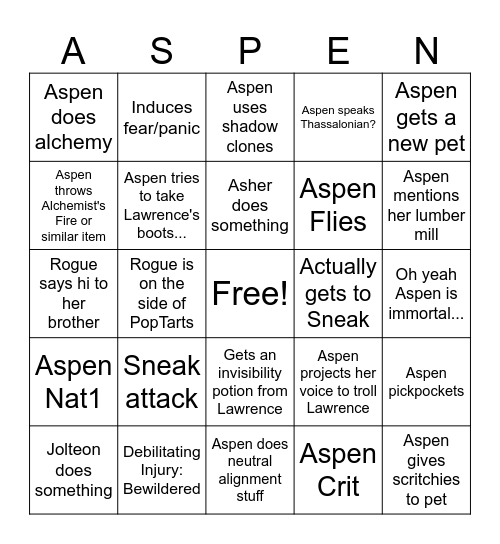 | A | S | P | E | N |
|---|---|---|---|---|
| Aspen does alchemy | Induces fear/panic | Aspen uses shadow clones | Aspen speaks Thassalonian? | Aspen gets a new pet |
| Aspen throws Alchemist's Fire or similar item | Aspen tries to take Lawrence's boots... | Asher does something | Aspen Flies | Aspen mentions her lumber mill |
| Rogue says hi to her brother | Rogue is on the side of PopTarts | Free! | Actually gets to Sneak | Oh yeah Aspen is immortal... |
| Aspen Nat1 | Sneak attack | Gets an invisibility potion from Lawrence | Aspen projects her voice to troll Lawrence | Aspen pickpockets |
| Jolteon does something | Debilitating Injury: Bewildered | Aspen does neutral alignment stuff | Aspen Crit | Aspen gives scritchies to pet |